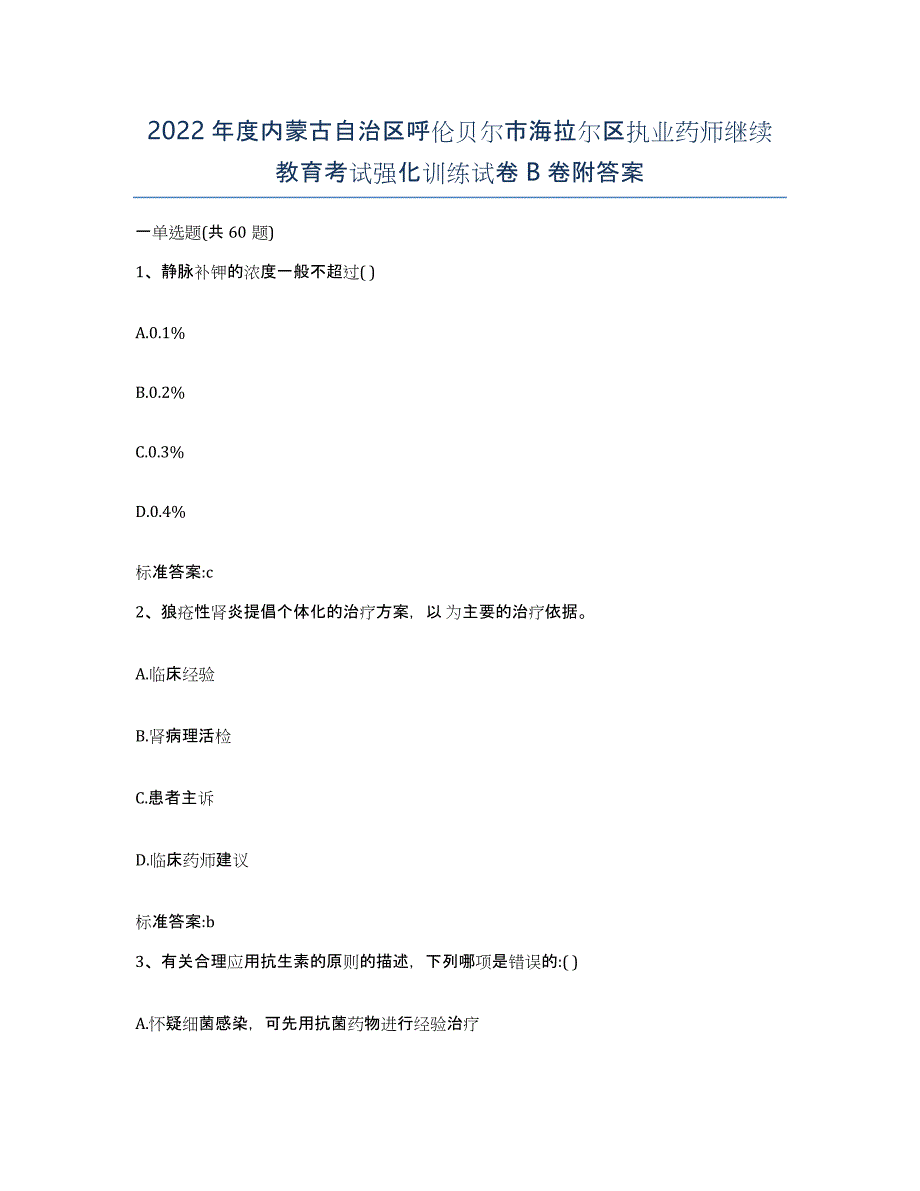 2022年度内蒙古自治区呼伦贝尔市海拉尔区执业药师继续教育考试强化训练试卷B卷附答案

一单选题(共60题)

1、静脉补钾的浓度一般不超过( )

A.0.1%

B.0.2%

C.0.3%

D.0.4%

标准答案:c

2、狼疮性肾炎提倡个体化的治疗方案，以为主要的治疗依据。

A.临床经验

B.肾病理活检

C.患者主诉

D.临床药师建议

标准答案:b

3、有关合理应用抗生素的原则的描述，下列哪项是错误的:( )

A.怀疑细菌感染，可先用抗菌药物进行经验治疗